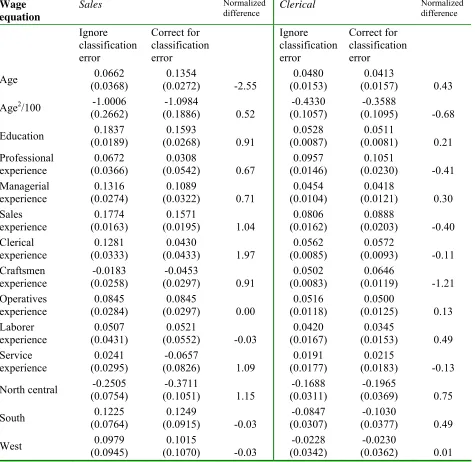 | Wage equation | Sales |  | Normalized difference | Clerical |  | Normalized difference |
|---|---|---|---|---|---|---|
|  | Ignore classification error | Correct for classification error |  | Ignore classification error | Correct for classification error |  |
| Age | 0.0662 (0.0368) | 0.1354 (0.0272) | -2.55 | 0.0480 (0.0153) | 0.0413 (0.0157) | 0.43 |
| $Age^2/100$ | -1.0006 (0.2662) | -1.0984 (0.1886) | 0.52 | -0.4330 (0.1057) | -0.3588 (0.1095) | -0.68 |
| Education | 0.1837 (0.0189) | 0.1593 (0.0268) | 0.91 | 0.0528 (0.0087) | 0.0511 (0.0081) | 0.21 |
| Professional experience | 0.0672 (0.0366) | 0.0308 (0.0542) | 0.67 | 0.0957 (0.0146) | 0.1051 (0.0230) | -0.41 |
| Managerial experience | 0.1316 (0.0274) | 0.1089 (0.0322) | 0.71 | 0.0454 (0.0104) | 0.0418 (0.0121) | 0.30 |
| Sales experience | 0.1774 (0.0163) | 0.1571 (0.0195) | 1.04 | 0.0806 (0.0162) | 0.0888 (0.0203) | -0.40 |
| Clerical experience | 0.1281 (0.0333) | 0.0430 (0.0433) | 1.97 | 0.0562 (0.0085) | 0.0572 (0.0093) | -0.11 |
| Craftsmen experience | -0.0183 (0.0258) | -0.0453 (0.0297) | 0.91 | 0.0502 (0.0083) | 0.0646 (0.0119) | -1.21 |
| Operatives experience | 0.0845 (0.0284) | 0.0845 (0.0297) | 0.00 | 0.0516 (0.0118) | 0.0500 (0.0125) | 0.13 |
| Laborer experience | 0.0507 (0.0431) | 0.0521 (0.0552) | -0.03 | 0.0420 (0.0167) | 0.0345 (0.0153) | 0.49 |
| Service experience | 0.0241 (0.0295) | -0.0657 (0.0826) | 1.09 | 0.0191 (0.0177) | 0.0215 (0.0183) | -0.13 |
| North central | -0.2505 (0.0754) | -0.3711 (0.1051) | 1.15 | -0.1688 (0.0311) | -0.1965 (0.0369) | 0.75 |
| South | 0.1225 (0.0764) | 0.1249 (0.0915) | -0.03 | -0.0847 (0.0307) | -0.1030 (0.0377) | 0.49 |
| West | 0.0979 (0.0945) | 0.1015 (0.1070) | -0.03 | -0.0228 (0.0342) | -0.0230 (0.0362) | 0.01 |